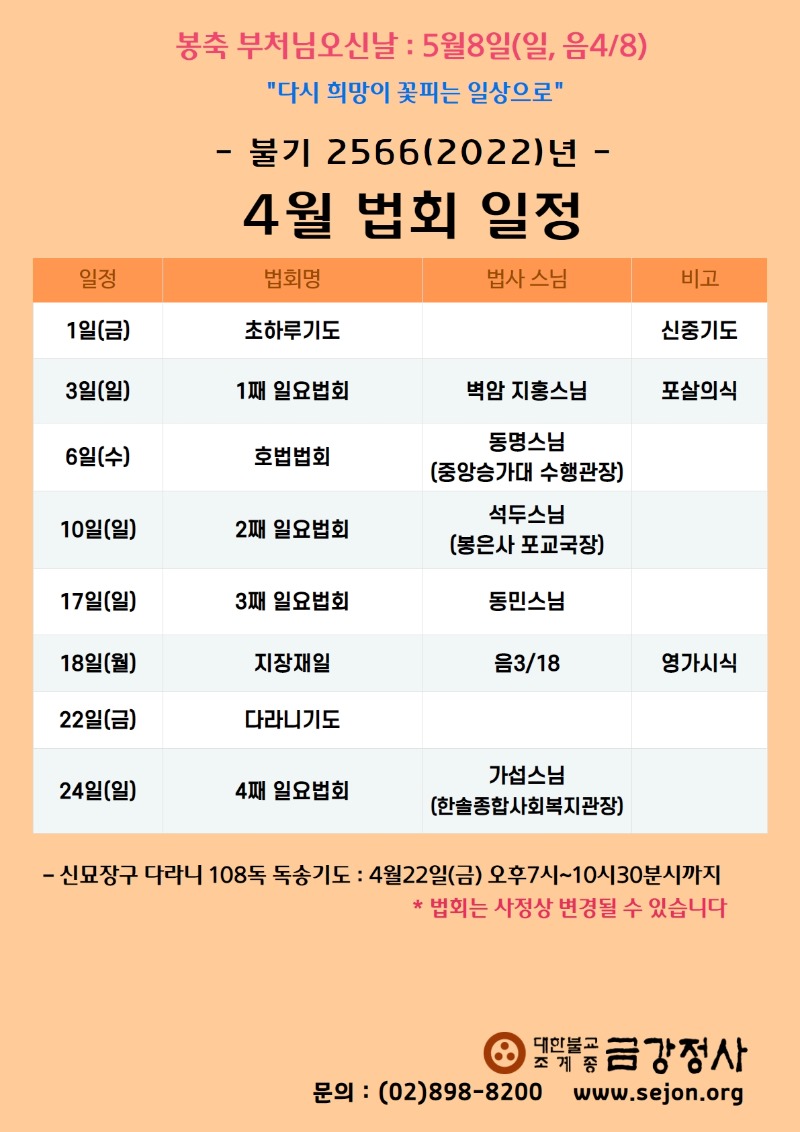 봉축 부처님오신날 : 5월8일(일, 음4/8)

"다시 희망이 꽃피는 일상으로"

- 불기 2566(2022)년 -

4월 법회 일정

| 일정 | 법회명 | 법사 스님 | 비고 |
|---|---|---|---|
| 1일(금) | 초하루기도 | | 신중기도 |
| 3일(일) | 1째 일요법회 | 벽암 지홍스님 | 포살의식 |
| 6일(수) | 호법법회 | 동명스님 (중앙승가대 수행관장) | |
| 10일(일) | 2째 일요법회 | 석두스님 (봉은사 포교국장) | |
| 17일(일) | 3째 일요법회 | 동민스님 | |
| 18일(월) | 지장재일 | 음3/18 | 영가시식 |
| 22일(금) | 다라니기도 | | |
| 24일(일) | 4째 일요법회 | 가섭스님 (한솔종합사회복지관장) | |

- 신묘장구 다라니 108독 독송기도 : 4월22일(금) 오후7시~10시30분시까지

* 법회는 사정상 변경될 수 있습니다

대한불교 조계종 금강정사

문의 : (02)898-8200 www.sejon.org